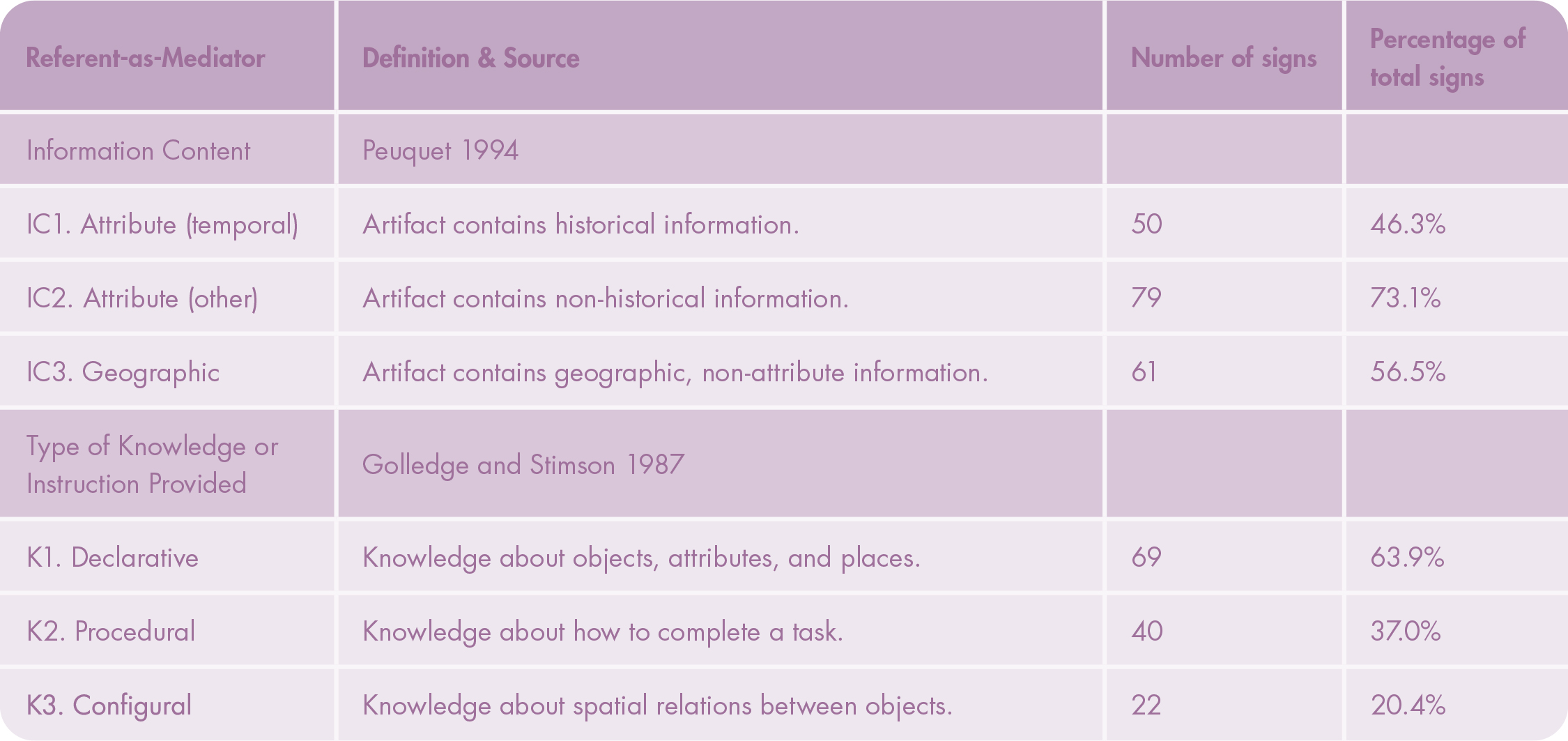 | Referent-as-Mediator | Definition & Source | Number of signs | Percentage of total signs |
|---|---|---|---|
| Information Content | Peuquet 1994 | | |
| IC1. Attribute (temporal) | Artifact contains historical information. | 50 | 46.3% |
| IC2. Attribute (other) | Artifact contains non-historical information. | 79 | 73.1% |
| IC3. Geographic | Artifact contains geographic, non-attribute information. | 61 | 56.5% |
| Type of Knowledge or Instruction Provided | Golledge and Stimson 1987 | | |
| K1. Declarative | Knowledge about objects, attributes, and places. | 69 | 63.9% |
| K2. Procedural | Knowledge about how to complete a task. | 40 | 37.0% |
| K3. Configural | Knowledge about spatial relations between objects. | 22 | 20.4% |